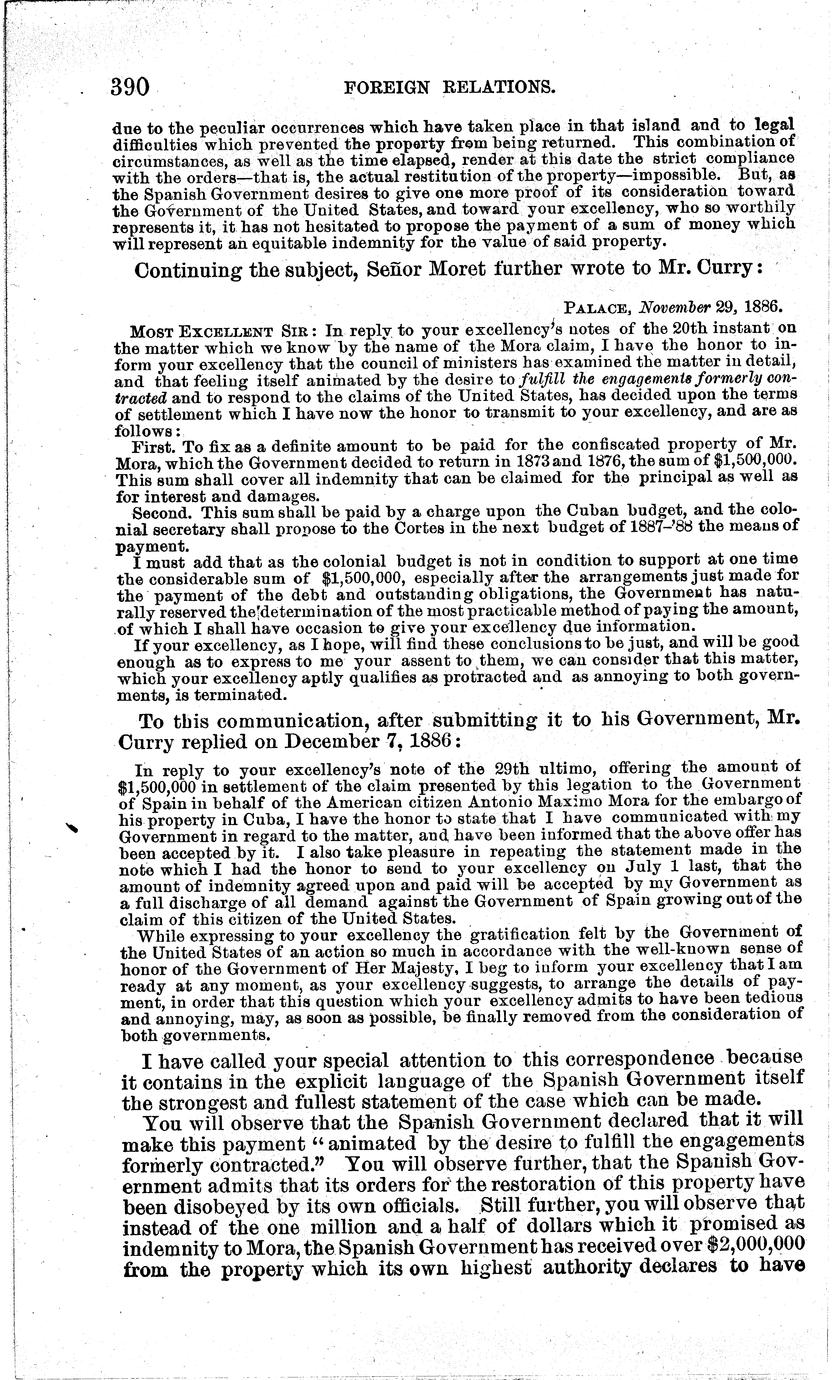 390 FOREIGN RELATIONS.

due to the peculiar occurrences which have taken place in that island and to legal difficulties which prevented the property from being returned. This combination of circumstances, as well as the time elapsed, render at this date the strict compliance with the orders—that is, the actual restitution of the property—impossible. But, as the Spanish Government desires to give one more proof of its consideration toward the Government of the United States, and toward your excellency, who so worthily represents it, it has not hesitated to propose the payment of a sum of money which will represent an equitable indemnity for the value of said property.

Continuing the subject, Señor Moret further wrote to Mr. Curry:

PALACE, November 29, 1886.

MOST EXCELLENT SIR: In reply to your excellency's notes of the 20th instant on the matter which we know by the name of the Mora claim, I have the honor to inform your excellency that the council of ministers has examined the matter in detail, and that feeling itself animated by the desire to fulfill the engagements formerly contracted and to respond to the claims of the United States, has decided upon the terms of settlement which I have now the honor to transmit to your excellency, and are as follows:

First. To fix as a definite amount to be paid for the confiscated property of Mr. Mora, which the Government decided to return in 1873 and 1876, the sum of $1,500,000. This sum shall cover all indemnity that can be claimed for the principal as well as for interest and damages.

Second. This sum shall be paid by a charge upon the Cuban budget, and the colonial secretary shall propose to the Cortes in the next budget of 1887-'88 the means of payment.

I must add that as the colonial budget is not in condition to support at one time the considerable sum of $1,500,000, especially after the arrangements just made for the payment of the debt and outstanding obligations, the Government has naturally reserved the determination of the most practicable method of paying the amount, of which I shall have occasion to give your excellency due information.

If your excellency, as I hope, will find these conclusions to be just, and will be good enough as to express to me your assent to them, we can consider that this matter, which your excellency aptly qualifies as protracted and as annoying to both governments, is terminated.

To this communication, after submitting it to his Government, Mr. Curry replied on December 7, 1886:

In reply to your excellency's note of the 29th ultimo, offering the amount of $1,500,000 in settlement of the claim presented by this legation to the Government of Spain in behalf of the American citizen Antonio Maximo Mora for the embargo of his property in Cuba, I have the honor to state that I have communicated with my Government in regard to the matter, and have been informed that the above offer has been accepted by it. I also take pleasure in repeating the statement made in the note which I had the honor to send to your excellency on July 1 last, that the amount of indemnity agreed upon and paid will be accepted by my Government as a full discharge of all demand against the Government of Spain growing out of the claim of this citizen of the United States.

While expressing to your excellency the gratification felt by the Government of the United States of an action so much in accordance with the well-known sense of honor of the Government of Her Majesty, I beg to inform your excellency that I am ready at any moment, as your excellency suggests, to arrange the details of payment, in order that this question which your excellency admits to have been tedious and annoying, may, as soon as possible, be finally removed from the consideration of both governments.

I have called your special attention to this correspondence because it contains in the explicit language of the Spanish Government itself the strongest and fullest statement of the case which can be made.

You will observe that the Spanish Government declared that it will make this payment "animated by the desire to fulfill the engagements formerly contracted." You will observe further, that the Spanish Government admits that its orders for the restoration of this property have been disobeyed by its own officials. Still further, you will observe that instead of the one million and a half of dollars which it promised as indemnity to Mora, the Spanish Government has received over $2,000,000 from the property which its own highest authority declares to have